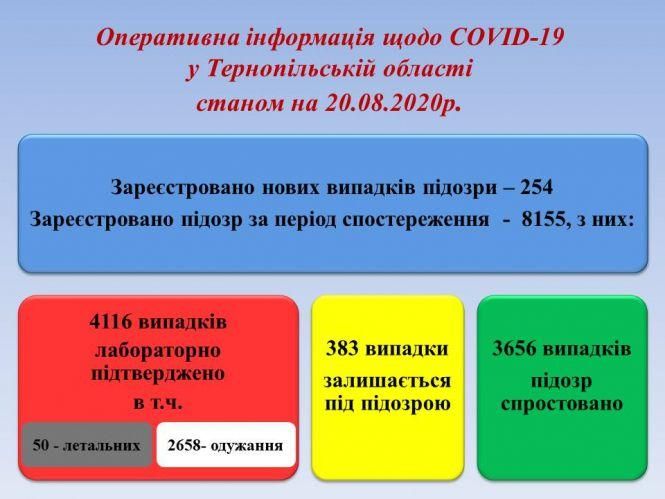 Оперативна інформація щодо COVID-19
у Тернопільській області
станом на 20.08.2020р.

Зареєстровано нових випадків підозри – 254
Зареєстровано підозр за період спостереження - 8155, з них:

4116 випадків
лабораторно
підтверджено
в т.ч.

50 - летальних

2658- одужання

383 випадки
залишається
під підозрою

3656 випадків
підозр
спростовано